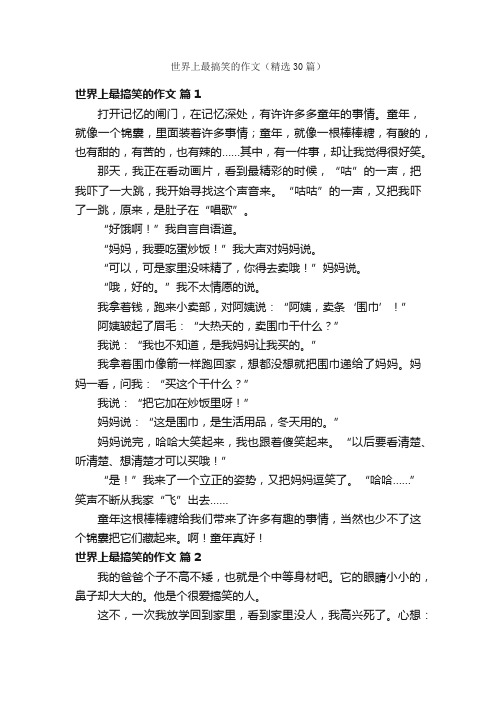 世界上最搞笑的作文（精选30篇）

世界上最搞笑的作文 篇1

打开记忆的闸门，在记忆深处，有许许多多童年的事情。童年，就像一个锦囊，里面装着许多事情；童年，就像一根棒棒糖，有酸的，也有甜的，有苦的，也有辣的……其中，有一件事，却让我觉得很好笑。

那天，我正在看动画片，看到最精彩的时候，“咕”的一声，把我吓了一大跳，我开始寻找这个声音来。“咕咕”的一声，又把我吓了一跳，原来，是肚子在“唱歌”。

“好饿啊！”我自言自语道。

“妈妈，我要吃蛋炒饭！”我大声对妈妈说。

“可以，可是家里没味精了，你得去卖哦！”妈妈说。

“哦，好的。”我不太情愿的说。

我拿着钱，跑来小卖部，对阿姨说：“阿姨，卖条‘围巾’！”

阿姨皱起了眉毛：“大热天的，卖围巾干什么？”

我说：“我也不知道，是我妈妈让我买的。”

我拿着围巾像箭一样跑回家，想都没想就把围巾递给了妈妈。妈妈一看，问我：“买这个干什么？”

我说：“把它加在炒饭里呀！”

妈妈说：“这是围巾，是生活用品，冬天用的。”

妈妈说完，哈哈大笑起来，我也跟着傻笑起来。“以后要看清楚、听清楚、想清楚才可以买哦！”

“是！”我来了一个立正的姿势，又把妈妈逗笑了。“哈哈……”笑声不断从我家“飞”出去……

童年这根棒棒糖给我们带来了许多有趣的事情，当然也少不了这个锦囊把它们藏起来。啊！童年真好！

世界上最搞笑的作文 篇2

我的爸爸个子不高不矮，也就是个中等身材吧。它的眼睛小小的，鼻子却大大的。他是个很爱搞笑的人。

这不，一次我放学回到家里，看到家里没人，我高兴死了。心想：